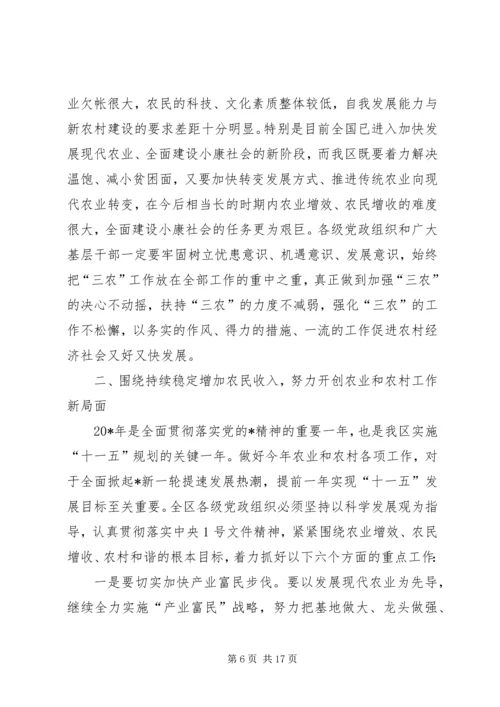 业欠帐很大，农民的科技、文化素质整体较低，自我发展能力与新农村建设的要求差距十分明显。特别是目前全国已进入加快发展现代农业、全面建设小康社会的新阶段，而我区既要着力解决温饱、减小贫困面，又要加快转变发展方式、推进传统农业向现代农业转变，在今后相当长的时期内农业增效、农民增收的难度很大，全面建设小康社会的任务更为艰巨。各级党政组织和广大基层干部一定要牢固树立忧患意识、机遇意识、发展意识，始终把“三农”工作放在全部工作的重中之重，真正做到加强“三农”的决心不动摇，扶持“三农”的力度不减弱，强化“三农”的工作不松懈，以务实的作风、得力的措施、一流的工作促进农村经济社会又好又快发展。

二、围绕持续稳定增加农民收入，努力开创农业和农村工作新局面

20*年是全面贯彻落实党的*精神的重要一年，也是我区实施“十一五”规划的关键一年。做好今年农业和农村各项工作，对于全面掀起*新一轮提速发展热潮，提前一年实现“十一五”发展目标至关重要。全区各级党政组织必须坚持以科学发展观为指导，认真贯彻落实中央1号文件精神，紧紧围绕农业增效、农民增收、农村和谐的根本目标，着力抓好以下六个方面的重点工作：

一是要切实加快产业富民步伐。要以发展现代农业为先导，继续全力实施“产业富民”战略，努力把基地做大、龙头做强、

第6页 共17页